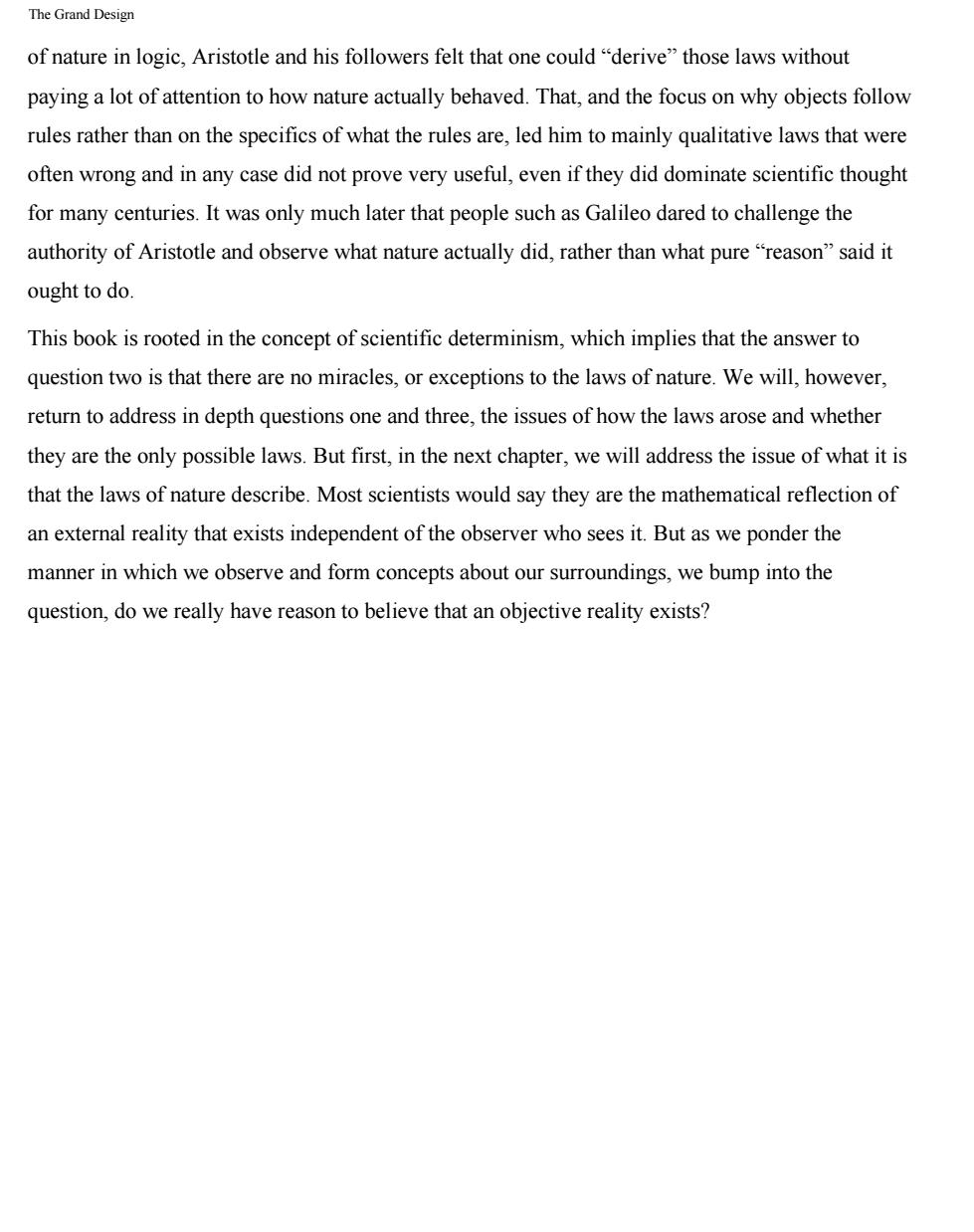 The Grand Design

of nature in logic, Aristotle and his followers felt that one could “derive” those laws without paying a lot of attention to how nature actually behaved. That, and the focus on why objects follow rules rather than on the specifics of what the rules are, led him to mainly qualitative laws that were often wrong and in any case did not prove very useful, even if they did dominate scientific thought for many centuries. It was only much later that people such as Galileo dared to challenge the authority of Aristotle and observe what nature actually did, rather than what pure “reason” said it ought to do.

This book is rooted in the concept of scientific determinism, which implies that the answer to question two is that there are no miracles, or exceptions to the laws of nature. We will, however, return to address in depth questions one and three, the issues of how the laws arose and whether they are the only possible laws. But first, in the next chapter, we will address the issue of what it is that the laws of nature describe. Most scientists would say they are the mathematical reflection of an external reality that exists independent of the observer who sees it. But as we ponder the manner in which we observe and form concepts about our surroundings, we bump into the question, do we really have reason to believe that an objective reality exists?